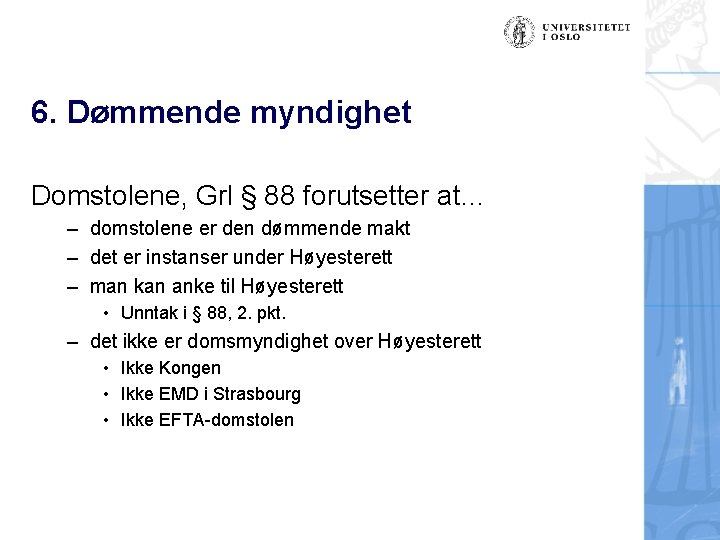 UNIVERSITETET I OSLO

6. Dømmende myndighet

Domstolene, Grl § 88 forutsetter at...

– domstolene er den dømmende makt
– det er instanser under Høyesterett
– man kan anke til Høyesterett
• Unntak i § 88, 2. pkt.
– det ikke er domsmyndighet over Høyesterett
• Ikke Kongen
• Ikke EMD i Strasbourg
• Ikke EFTA-domstolen